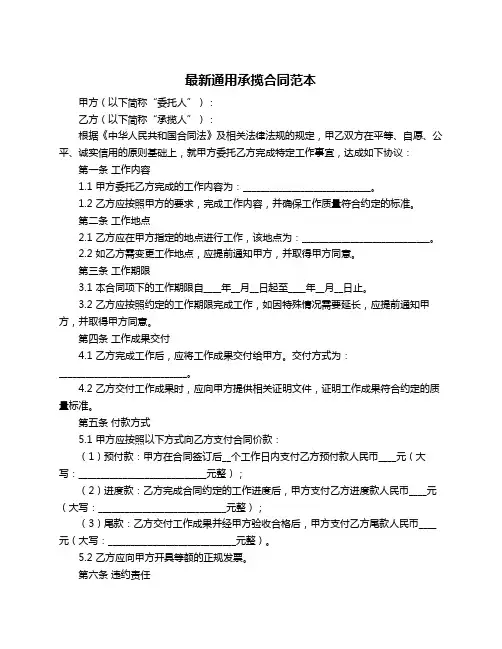 最新通用承揽合同范本

甲方（以下简称“委托人”）：

乙方（以下简称“承揽人”）：

根据《中华人民共和国合同法》及相关法律法规的规定，甲乙双方在平等、自愿、公平、诚实信用的原则基础上，就甲方委托乙方完成特定工作事宜，达成如下协议：

第一条 工作内容

1.1 甲方委托乙方完成的工作内容为：____________________________。

1.2 乙方应按照甲方的要求，完成工作内容，并确保工作质量符合约定的标准。

第二条 工作地点

2.1 乙方应在甲方指定的地点进行工作，该地点为：____________________________。

2.2 如乙方需变更工作地点，应提前通知甲方，并取得甲方同意。

第三条 工作期限

3.1 本合同项下的工作期限自____年__月__日起至____年__月__日止。

3.2 乙方应按照约定的工作期限完成工作，如因特殊情况需要延长，应提前通知甲方，并取得甲方同意。

第四条 工作成果交付

4.1 乙方完成工作后，应将工作成果交付给甲方。交付方式为：____________________________。

4.2 乙方交付工作成果时，应向甲方提供相关证明文件，证明工作成果符合约定的质量标准。

第五条 付款方式

5.1 甲方应按照以下方式向乙方支付合同价款：

（1）预付款：甲方在合同签订后__个工作日内支付乙方预付款人民币____元（大写：____________________________元整）；

（2）进度款：乙方完成合同约定的工作进度后，甲方支付乙方进度款人民币____元（大写：____________________________元整）；

（3）尾款：乙方交付工作成果并经甲方验收合格后，甲方支付乙方尾款人民币____元（大写：____________________________元整）。

5.2 乙方应向甲方开具等额的正规发票。

第六条 违约责任